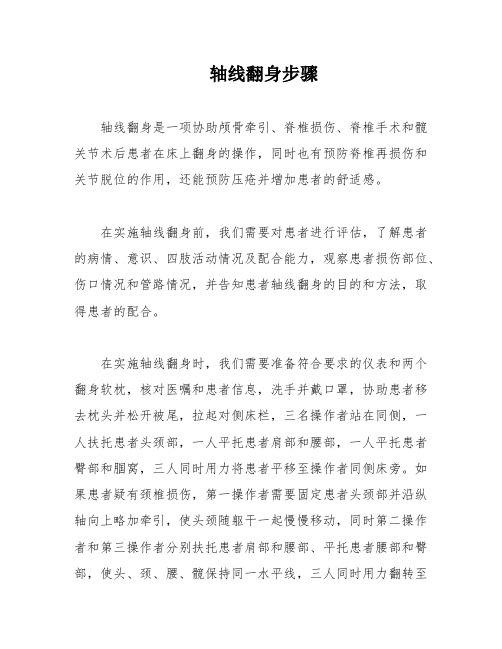 轴线翻身步骤

轴线翻身是一项协助颅骨牵引、脊椎损伤、脊椎手术和髋关节术后患者在床上翻身的操作，同时也有预防脊椎再损伤和关节脱位的作用，还能预防压疮并增加患者的舒适感。

在实施轴线翻身前，我们需要对患者进行评估，了解患者的病情、意识、四肢活动情况及配合能力，观察患者损伤部位、伤口情况和管路情况，并告知患者轴线翻身的目的和方法，取得患者的配合。

在实施轴线翻身时，我们需要准备符合要求的仪表和两个翻身软枕，核对医嘱和患者信息，洗手并戴口罩，协助患者移去枕头并松开被尾，拉起对侧床栏，三名操作者站在同侧，一人扶托患者头颈部，一人平托患者肩部和腰部，一人平托患者臀部和腘窝，三人同时用力将患者平移至操作者同侧床旁。如果患者疑有颈椎损伤，第一操作者需要固定患者头颈部并沿纵轴向上略加牵引，使头颈随躯干一起慢慢移动，同时第二操作者和第三操作者分别扶托患者肩部和腰部、平托患者腰部和臀部，使头、颈、腰、髋保持同一水平线，三人同时用力翻转至